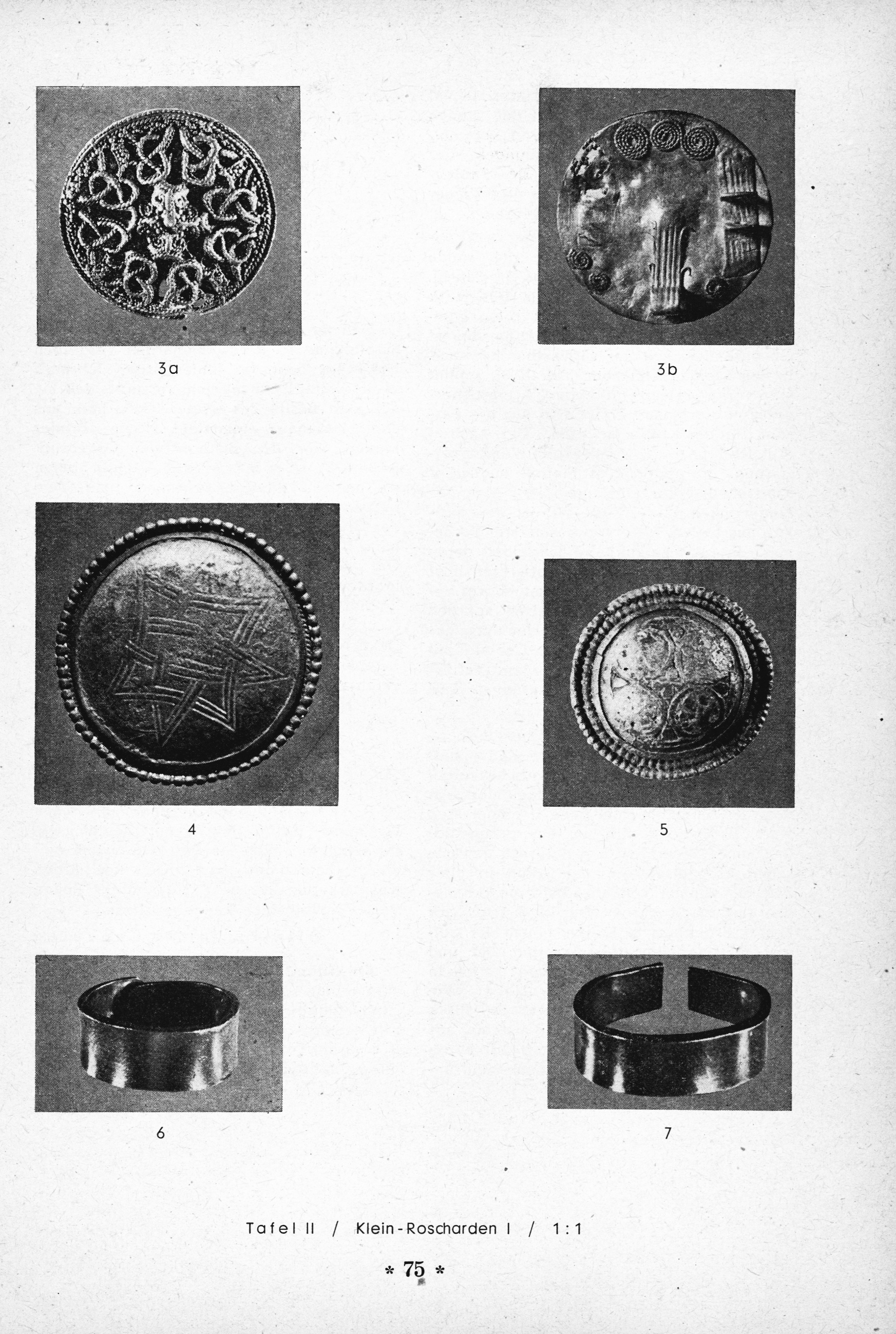 3a

3b

4

5

6

7

Tafel II / Klein-Roscharden I / 1:1

* 75 *